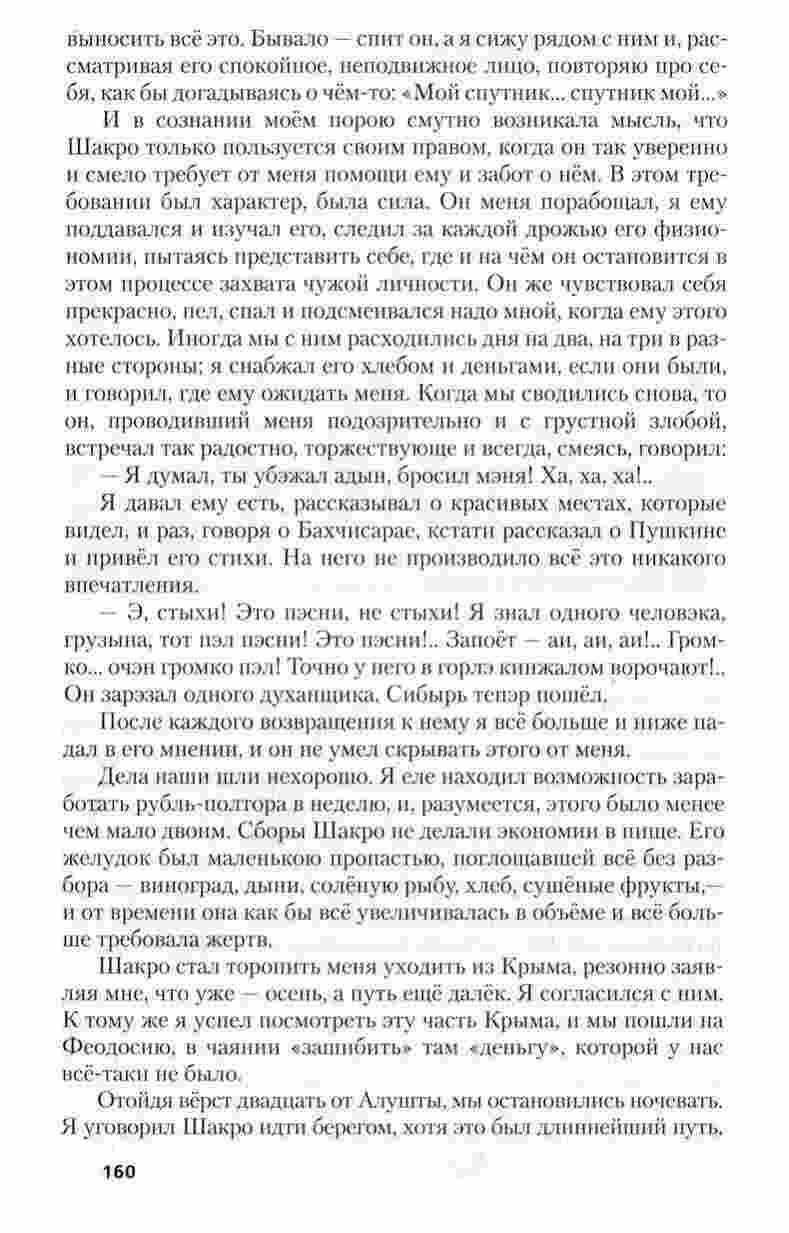 выносить всё это. Бывало — спит он, а я сижу рядом с ним и, рассматривая его спокойное, неподвижное лицо, повторяю про себя, как бы догадываясь о чём-то: «Мой спутник... спутник мой...»

И в сознании моём порою смутно возникала мысль, что Шакро только пользуется своим правом, когда он так уверенно и смело требует от меня помощи ему и забот о нём. В этом требовании был характер, была сила. Он меня порабощал, я ему поддавался и изучал его, следил за каждой дрожью его физиономии, пытаясь представить себе, где и на чём он остановится в этом процессе захвата чужой личности. Он же чувствовал себя прекрасно, пел, спал и подсмеивался надо мной, когда ему этого хотелось. Иногда мы с ним расходились дня на два, на три в разные стороны; я снабжал его хлебом и деньгами, если они были, и говорил, где ему ожидать меня. Когда мы сводились снова, то он, проводивший меня подозрительно и с грустной злобой, встречал так радостно, торжествующе и всегда, смеясь, говорил:

— Я думал, ты убэжал адын, бросил мэня! Ха, ха, ха!..

Я давал ему есть, рассказывал о красивых местах, которые видел, и раз, говоря о Бахчисарае, кстати рассказал о Пушкине и привёл его стихи. На него не производило всё это никакого впечатления.

— Э, стыхи! Это пэсни, не стыхи! Я знал одного человэка, грузына, тот пэл пэсни! Это пэсни!.. Запоёт — аи, аи, аи!.. Громко... очэн громко пэл! Точно у него в горлэ кинжалом ворочают!.. Он зарэзал одного духанщика. Сибырь тепэр пошёл.

После каждого возвращения к нему я всё больше и ниже падал в его мнении, и он не умел скрывать этого от меня.

Дела наши шли нехорошо. Я еле находил возможность заработать рубль-полтора в неделю, и, разумеется, этого было менее чем мало двоим. Сборы Шакро не делали экономии в пище. Его желудок был маленькою пропастью, поглощавшей всё без разбора — виноград, дыни, солёную рыбу, хлеб, сушёные фрукты,— и от времени она как бы всё увеличивалась в объёме и всё больше требовала жертв.

Шакро стал торопить меня уходить из Крыма, резонно заявляя мне, что уже — осень, а путь ещё далёк. Я согласился с ним. К тому же я успел посмотреть эту часть Крыма, и мы пошли на Феодосию, в чаянии «зашибить» там «деньгу», которой у нас всё-таки не было.

Отойдя вёрст двадцать от Алушты, мы остановились ночевать. Я уговорил Шакро идти берегом, хотя это был длиннейший путь,

160